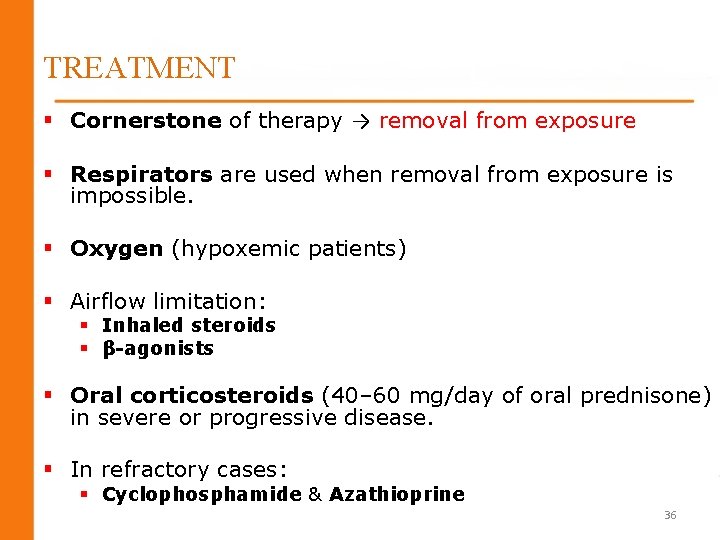 TREATMENT

• Cornerstone of therapy → removal from exposure

• Respirators are used when removal from exposure is impossible.

• Oxygen (hypoxemic patients)

• Airflow limitation:
• Inhaled steroids
• β-agonists

• Oral corticosteroids (40–60 mg/day of oral prednisone) in severe or progressive disease.

• In refractory cases:
• Cyclophosphamide & Azathioprine

36